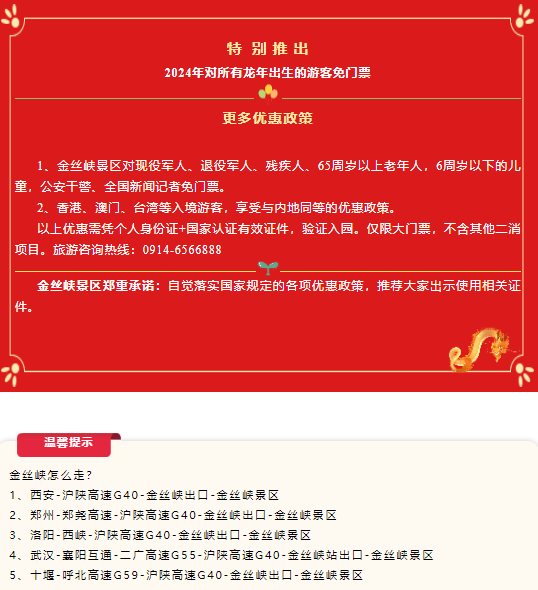 特 别 推 出

2024年对所有龙年出生的游客免门票

更多优惠政策

1、金丝峡景区对现役军人、退役军人、残疾人、65周岁以上老年人，6周岁以下的儿童，公安干警、全国新闻记者免门票。

2、香港、澳门、台湾等入境游客，享受与内地同等的优惠政策。

以上优惠需凭个人身份证+国家认证有效证件，验证入园。仅限大门票，不含其他二消项目。旅游咨询热线：0914-6566888

金丝峡景区郑重承诺：自觉落实国家规定的各项优惠政策，推荐大家出示使用相关证件。

温馨提示

金丝峡怎么走?
1、西安-沪陕高速G40-金丝峡出口-金丝峡景区
2、郑州-郑尧高速-沪陕高速G40-金丝峡出口-金丝峡景区
3、洛阳-西峡-沪陕高速G40-金丝峡出口-金丝峡景区
4、武汉-襄阳互通-二广高速G55-沪陕高速G40-金丝峡站出口-金丝峡景区
5、十堰-呼北高速G59-沪陕高速G40-金丝峡出口-金丝峡景区